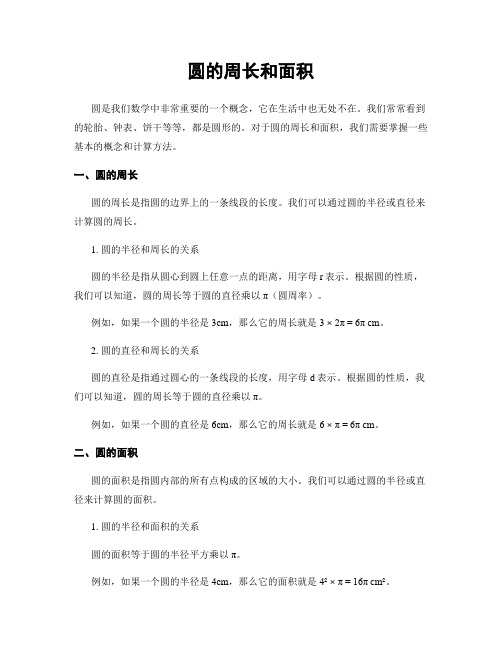 圆的周长和面积

圆是我们数学中非常重要的一个概念，它在生活中也无处不在。我们常常看到的轮胎、钟表、饼干等等，都是圆形的。对于圆的周长和面积，我们需要掌握一些基本的概念和计算方法。

一、圆的周长

圆的周长是指圆的边界上的一条线段的长度。我们可以通过圆的半径或直径来计算圆的周长。

1. 圆的半径和周长的关系

圆的半径是指从圆心到圆上任意一点的距离，用字母 r 表示。根据圆的性质，我们可以知道，圆的周长等于圆的直径乘以 π（圆周率）。

例如，如果一个圆的半径是 3cm，那么它的周长就是 $3 \times 2\pi = 6\pi$ cm。

2. 圆的直径和周长的关系

圆的直径是指通过圆心的一条线段的长度，用字母 d 表示。根据圆的性质，我们可以知道，圆的周长等于圆的直径乘以 π。

例如，如果一个圆的直径是 6cm，那么它的周长就是 $6 \times \pi = 6\pi$ cm。

二、圆的面积

圆的面积是指圆内部的所有点构成的区域的大小。我们可以通过圆的半径或直径来计算圆的面积。

1. 圆的半径和面积的关系

圆的面积等于圆的半径平方乘以 π。

例如，如果一个圆的半径是 4cm，那么它的面积就是 $4^2 \times \pi = 16\pi$ $cm^2$。